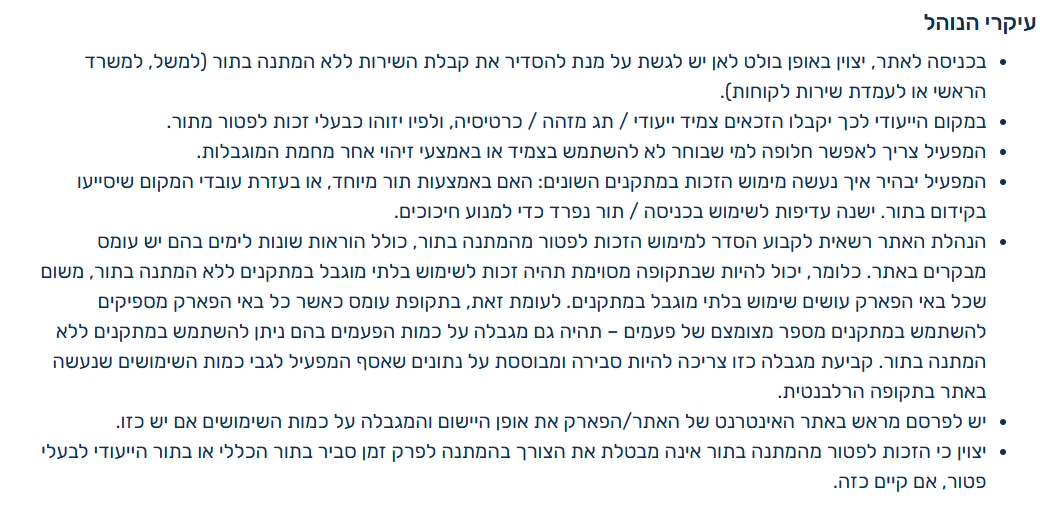 עיקרי הנוהל

• בכניסה לאתר, יצוין באופן בולט לאן יש לגשת על מנת להסדיר את קבלת השירות ללא המתנה בתור (למשל, למשרד הראשי או לעמדת שירות לקוחות).
• במקום הייעודי לכך יקבלו הזכאים צמיד ייעודי / תג מזהה / כרטיסיה, ולפיו יזוהו כבעלי זכות לפטור מתור.
• המפעיל צריך לאפשר חלופה למי שבוחר לא להשתמש בצמיד או באמצעי זיהוי אחר מחמת המוגבלות.
• המפעיל יבהיר איך נעשה מימוש הזכות במתקנים השונים: האם באמצעות תור מיוחד, או בעזרת עובדי המקום שיסייעו בקידום בתור. ישנה עדיפות לשימוש בכניסה / תור נפרד כדי למנוע חיכוכים.
• הנהלת האתר רשאית לקבוע הסדר למימוש הזכות לפטור מהמתנה בתור, כולל הוראות שונות לימים בהם יש עומס מבקרים באתר. כלומר, יכול להיות שבתקופה מסוימת תהיה זכות לשימוש בלתי מוגבל במתקנים ללא המתנה בתור, משום שכל באי הפארק עושים שימוש בלתי מוגבל במתקנים. לעומת זאת, בתקופת עומס כאשר כל באי הפארק מספיקים להשתמש במתקנים מספר מצומצם של פעמים – תהיה גם מגבלה על כמות הפעמים בהם ניתן להשתמש במתקנים ללא המתנה בתור. קביעת מגבלה כזו צריכה להיות סבירה ומבוססת על נתונים שאסף המפעיל לגבי כמות השימושים שנעשה באתר בתקופה הרלבנטית.
• יש לפרסם מראש באתר האינטרנט של האתר/הפארק את אופן היישום והמגבלה על כמות השימושים אם יש כזו.
• יצוין כי הזכות לפטור מהמתנה בתור אינה מבטלת את הצורך בהמתנה לפרק זמן סביר בתור הכללי או בתור הייעודי לבעלי פטור, אם קיים כזה.